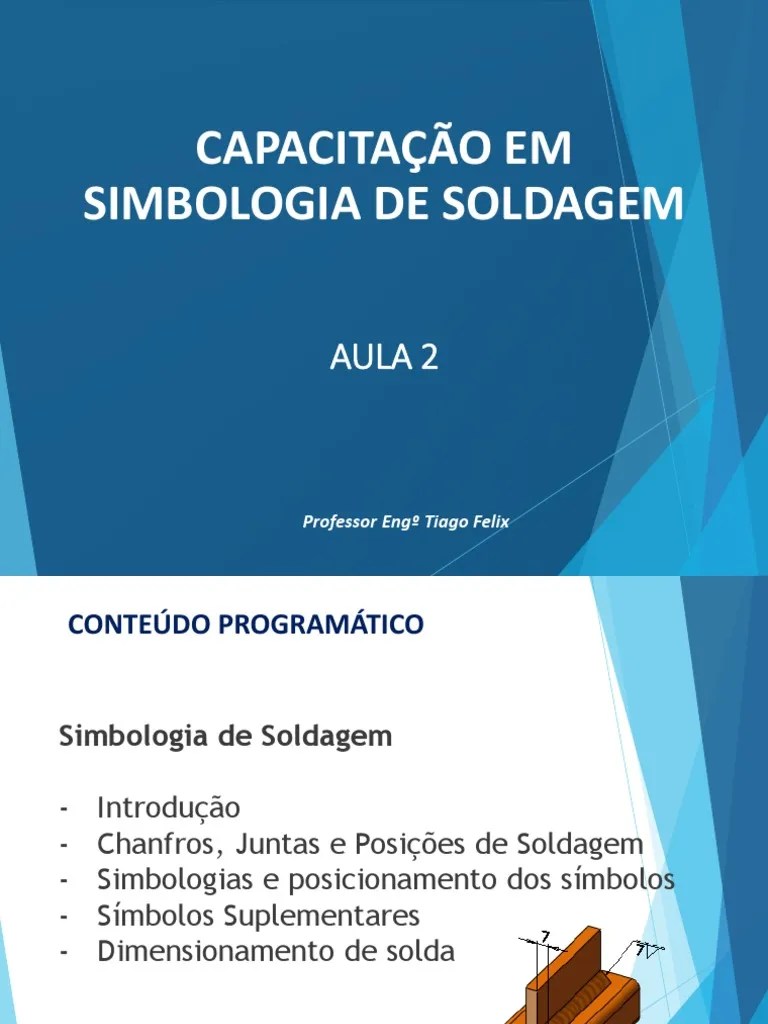 CAPACITAÇÃO EM SIMBOLOGIA DE SOLDAGEM

AULA 2

Professor Engº Tiago Felix

CONTEÚDO PROGRAMÁTICO

Simbologia de Soldagem

- Introdução
- Chanfros, Juntas e Posições de Soldagem
- Simbologias e posicionamento dos símbolos
- Símbolos Suplementares
- Dimensionamento de solda

7

7